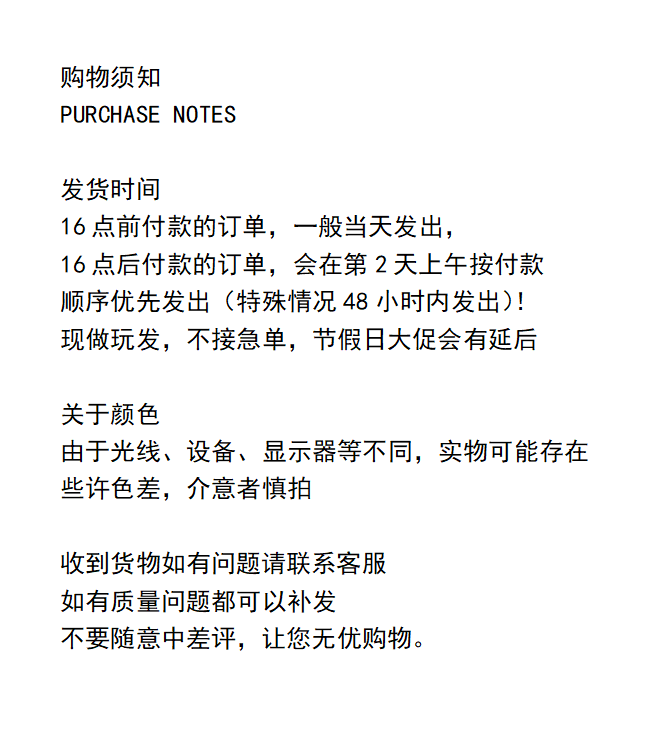 购物须知
PURCHASE NOTES

发货时间
16点前付款的订单，一般当天发出，
16点后付款的订单，会在第2天上午按付款顺序优先发出（特殊情况48小时内发出）!
现做玩发，不接急单，节假日大促会有延后

关于颜色
由于光线、设备、显示器等不同，实物可能存在些许色差，介意者慎拍

收到货物如有问题请联系客服
如有质量问题都可以补发
不要随意中差评，让您无优购物。